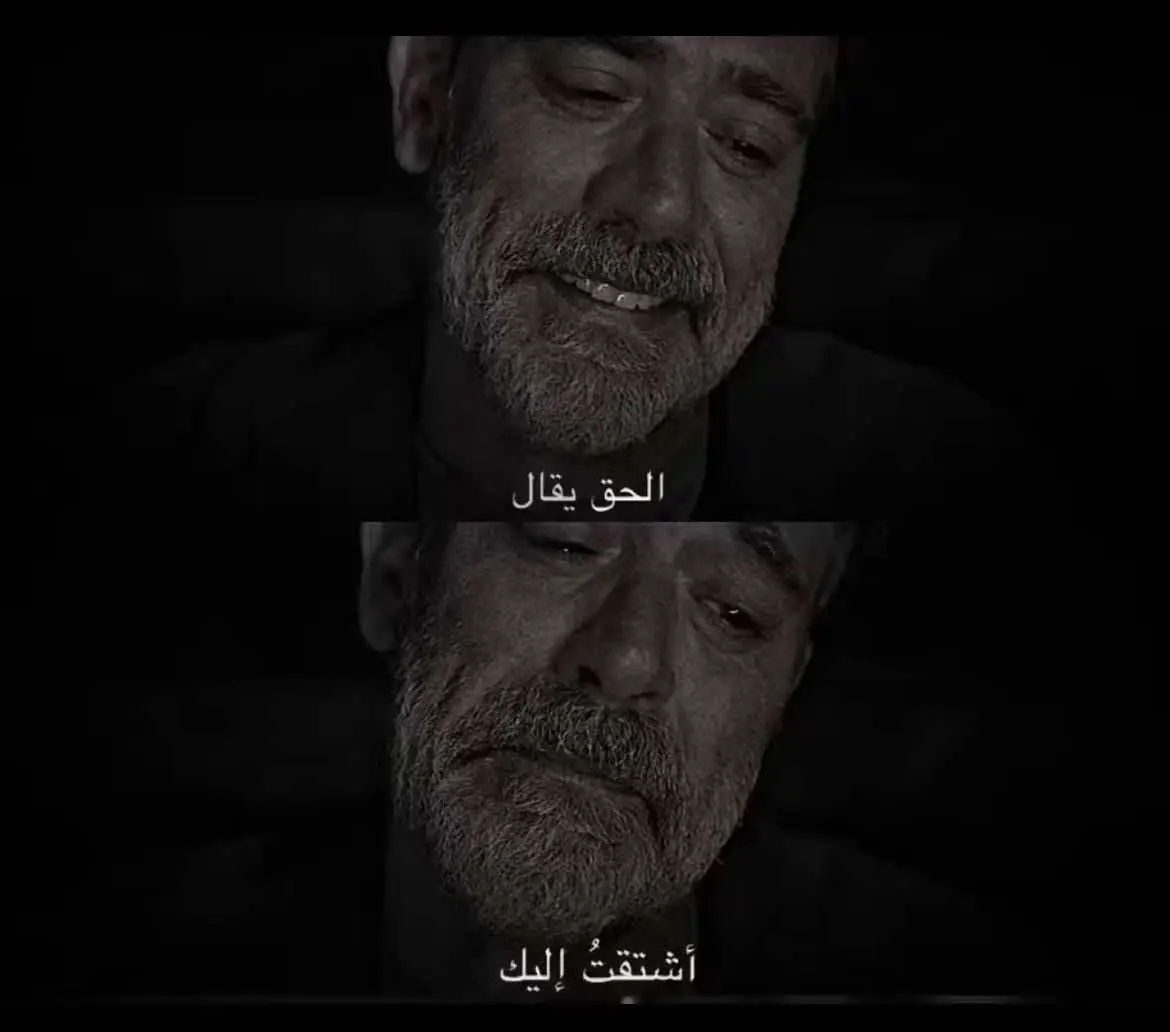 الحق يقال

أشتقتُ إليك